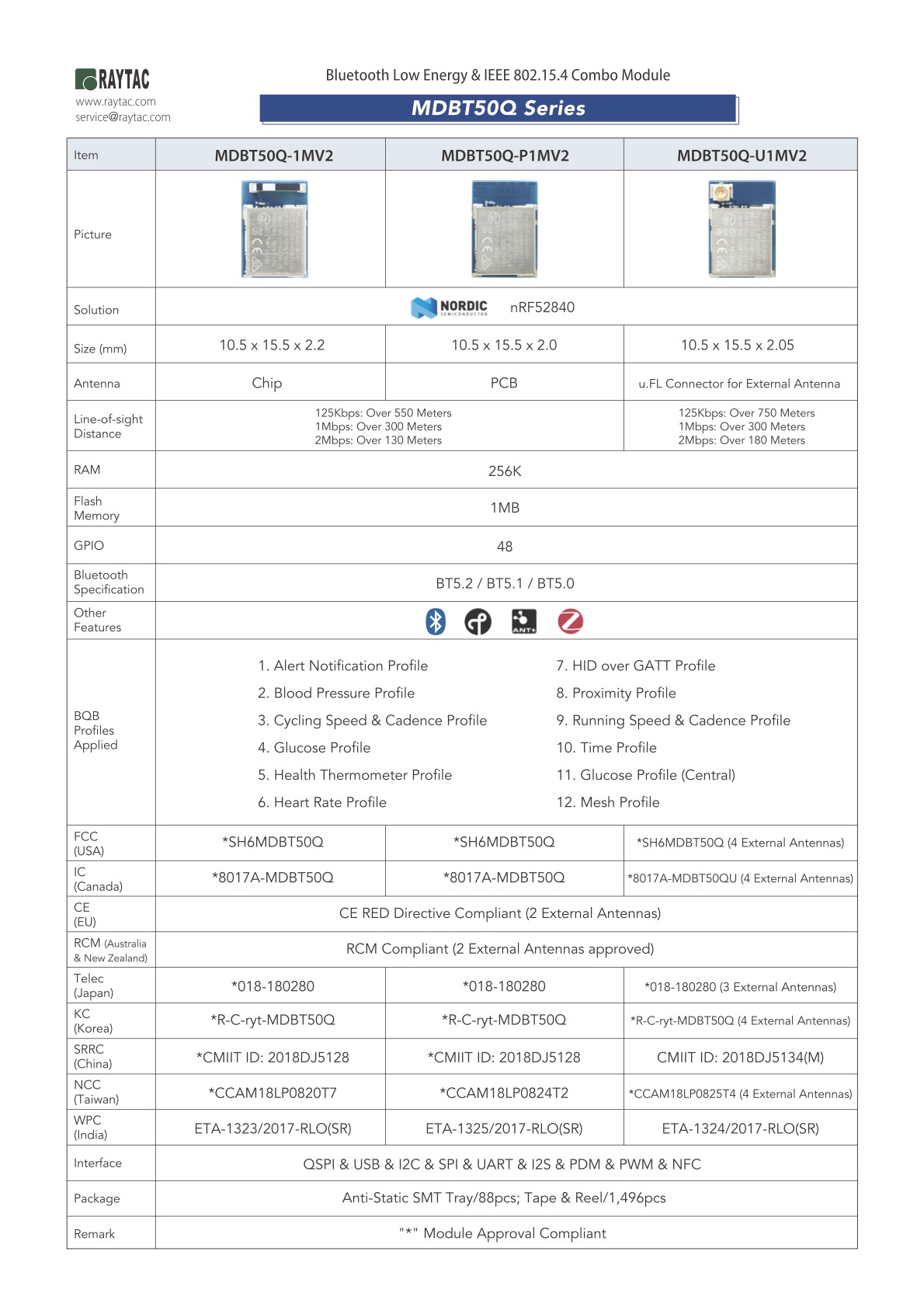 RAYTAC
www.raytac.com
service@raytac.com

Bluetooth Low Energy & IEEE 802.15.4 Combo Module

MDBT50Q Series

| Item | MDBT50Q-1MV2 | MDBT50Q-P1MV2 | MDBT50Q-U1MV2 |
|---|---|---|---|
| Picture | | | |
| Solution | NORDIC SEMICONDUCTOR nRF52840 | | |
| Size (mm) | 10.5 x 15.5 x 2.2 | 10.5 x 15.5 x 2.0 | 10.5 x 15.5 x 2.05 |
| Antenna | Chip | PCB | u.FL Connector for External Antenna |
| Line-of-sight Distance | 125Kbps: Over 550 Meters 1Mbps: Over 300 Meters 2Mbps: Over 130 Meters | | 125Kbps: Over 750 Meters 1Mbps: Over 300 Meters 2Mbps: Over 180 Meters |
| RAM | 256K | | |
| Flash Memory | 1MB | | |
| GPIO | 48 | | |
| Bluetooth Specification | BT5.2 / BT5.1 / BT5.0 | | |
| Other Features | ANT+ | | |
| BQB Profiles Applied | 1. Alert Notification Profile 2. Blood Pressure Profile 3. Cycling Speed & Cadence Profile 4. Glucose Profile 5. Health Thermometer Profile 6. Heart Rate Profile 7. HID over GATT Profile 8. Proximity Profile 9. Running Speed & Cadence Profile 10. Time Profile 11. Glucose Profile (Central) 12. Mesh Profile | | |
| FCC (USA) | *SH6MDBT50Q | *SH6MDBT50Q | *SH6MDBT50Q (4 External Antennas) |
| IC (Canada) | *8017A-MDBT50Q | *8017A-MDBT50Q | *8017A-MDBT50QU (4 External Antennas) |
| CE (EU) | CE RED Directive Compliant (2 External Antennas) | | |
| RCM (Australia & New Zealand) | RCM Compliant (2 External Antennas approved) | | |
| Telec (Japan) | *018-180280 | *018-180280 | *018-180280 (3 External Antennas) |
| KC (Korea) | *R-C-ryt-MDBT50Q | *R-C-ryt-MDBT50Q | *R-C-ryt-MDBT50Q (4 External Antennas) |
| SRRC (China) | *CMIIT ID: 2018DJ5128 | *CMIIT ID: 2018DJ5128 | CMIIT ID: 2018DJ5134(M) |
| NCC (Taiwan) | *CCAM18LP0820T7 | *CCAM18LP0824T2 | *CCAM18LP0825T4 (4 External Antennas) |
| WPC (India) | ETA-1323/2017-RLO(SR) | ETA-1325/2017-RLO(SR) | ETA-1324/2017-RLO(SR) |
| Interface | QSPI & USB & I2C & SPI & UART & I2S & PDM & PWM & NFC | | |
| Package | Anti-Static SMT Tray/88pcs; Tape & Reel/1,496pcs | | |
| Remark | "*" Module Approval Compliant | | |